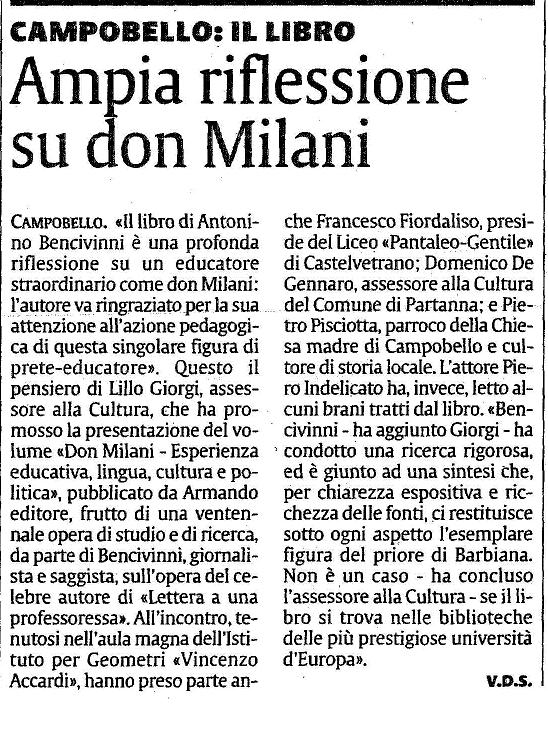 CAMPOBELLO: IL LIBRO

Ampia riflessione su don Milani

CAMPOBELLO. «Il libro di Antonino Bencivinni è una profonda riflessione su un educatore straordinario come don Milani: l'autore va ringraziato per la sua attenzione all'azione pedagogica di questa singolare figura di prete-educatore». Questo il pensiero di Lillo Giorgi, assessore alla Cultura, che ha promosso la presentazione del volume «Don Milani - Esperienza educativa, lingua, cultura e politica», pubblicato da Armando editore, frutto di una ventennale opera di studio e di ricerca, da parte di Bencivinni, giornalista e saggista, sull'opera del celebre autore di «Lettera a una professoressa». All'incontro, tenutosi nell'aula magna dell'Istituto per Geometri «Vincenzo Accardi», hanno preso parte anche Francesco Fiordaliso, preside del Liceo «Pantaleo-Gentile» di Castelvetrano; Domenico De Gennaro, assessore alla Cultura del Comune di Partanna; e Pietro Pisciotta, parroco della Chiesa madre di Campobello e cultore di storia locale. L'attore Piero Indelicato ha, invece, letto alcuni brani tratti dal libro. «Bencivinni - ha aggiunto Giorgi - ha condotto una ricerca rigorosa, ed è giunto ad una sintesi che, per chiarezza espositiva e ricchezza delle fonti, ci restituisce sotto ogni aspetto l'esemplare figura del priore di Barbiana. Non è un caso - ha concluso l'assessore alla Cultura - se il libro si trova nelle biblioteche delle più prestigiose università d'Europa».

V.D.S.